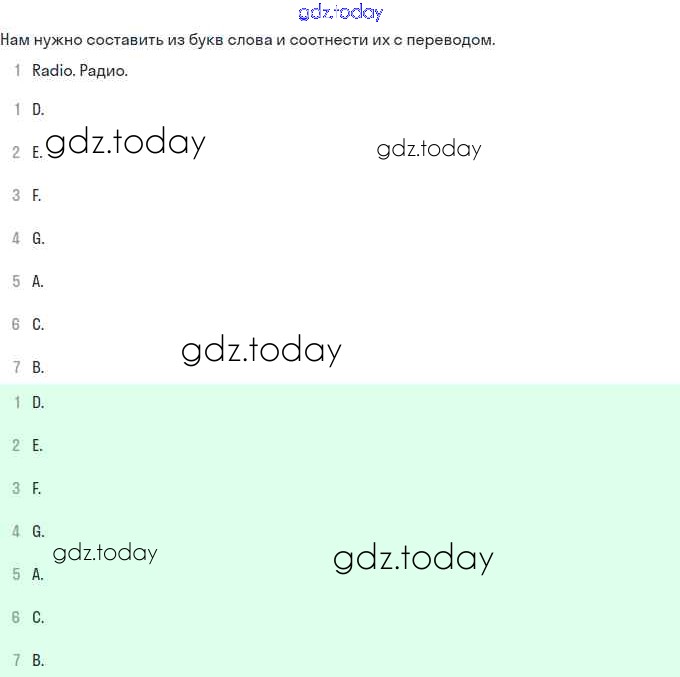 gdz.today

Нам нужно составить из букв слова и соотнести их с переводом.

1 Radio. Радио.

1 D.

2 E. gdz.today gdz.today

3 F.

4 G.

5 A.

6 C.

gdz.today

7 B.

1 D.

2 E.

3 F.

4 G.

gdz.today gdz.today

5 A.

6 C.

7 B.